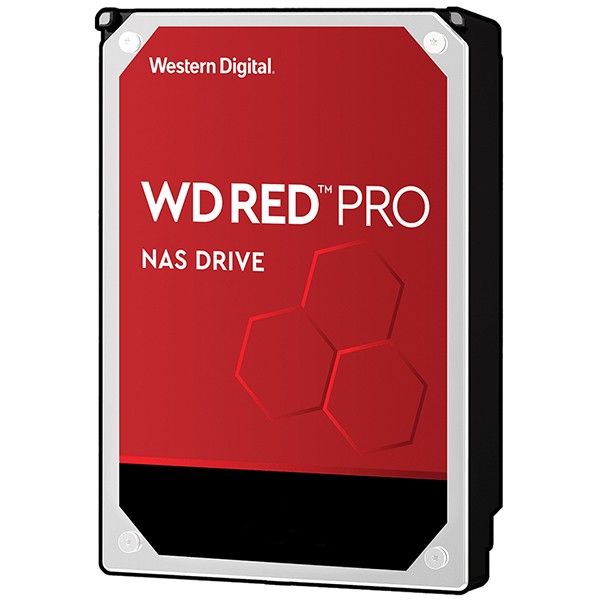 Western Digital.

WD RED™ PRO

NAS DRIVE